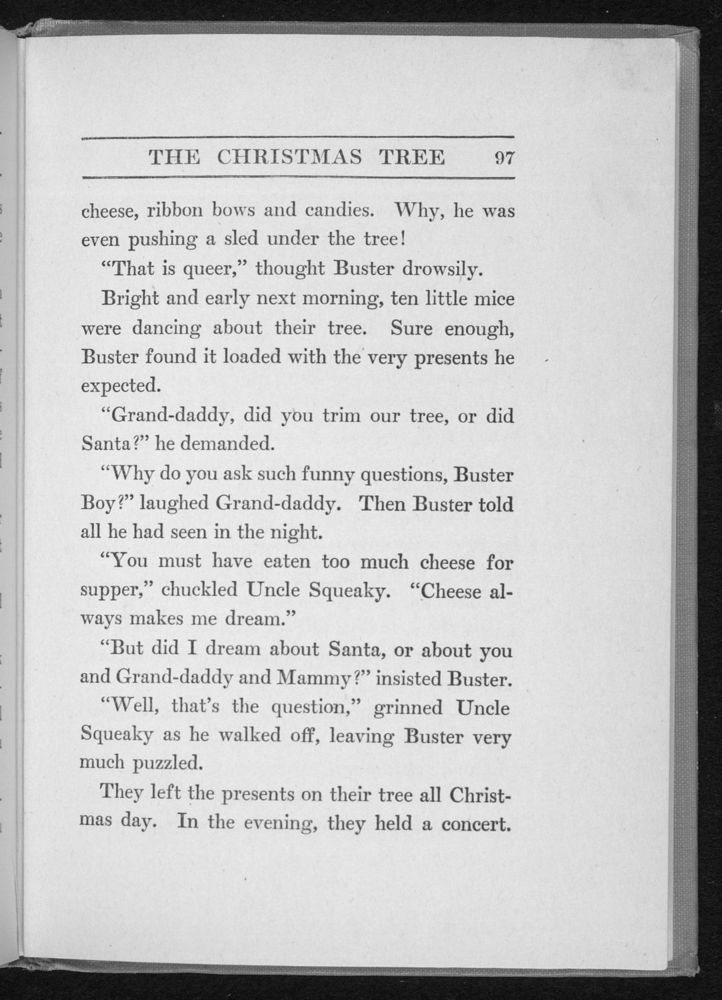 THE CHRISTMAS TREE 97

cheese, ribbon bows and candies. Why, he was even pushing a sled under the tree!

"That is queer," thought Buster drowsily.

Bright and early next morning, ten little mice were dancing about their tree. Sure enough, Buster found it loaded with the very presents he expected.

"Grand-daddy, did you trim our tree, or did Santa?" he demanded.

"Why do you ask such funny questions, Buster Boy?" laughed Grand-daddy. Then Buster told all he had seen in the night.

"You must have eaten too much cheese for supper," chuckled Uncle Squeaky. "Cheese always makes me dream."

"But did I dream about Santa, or about you and Grand-daddy and Mammy?" insisted Buster.

"Well, that's the question," grinned Uncle Squeaky as he walked off, leaving Buster very much puzzled.

They left the presents on their tree all Christmas day. In the evening, they held a concert.